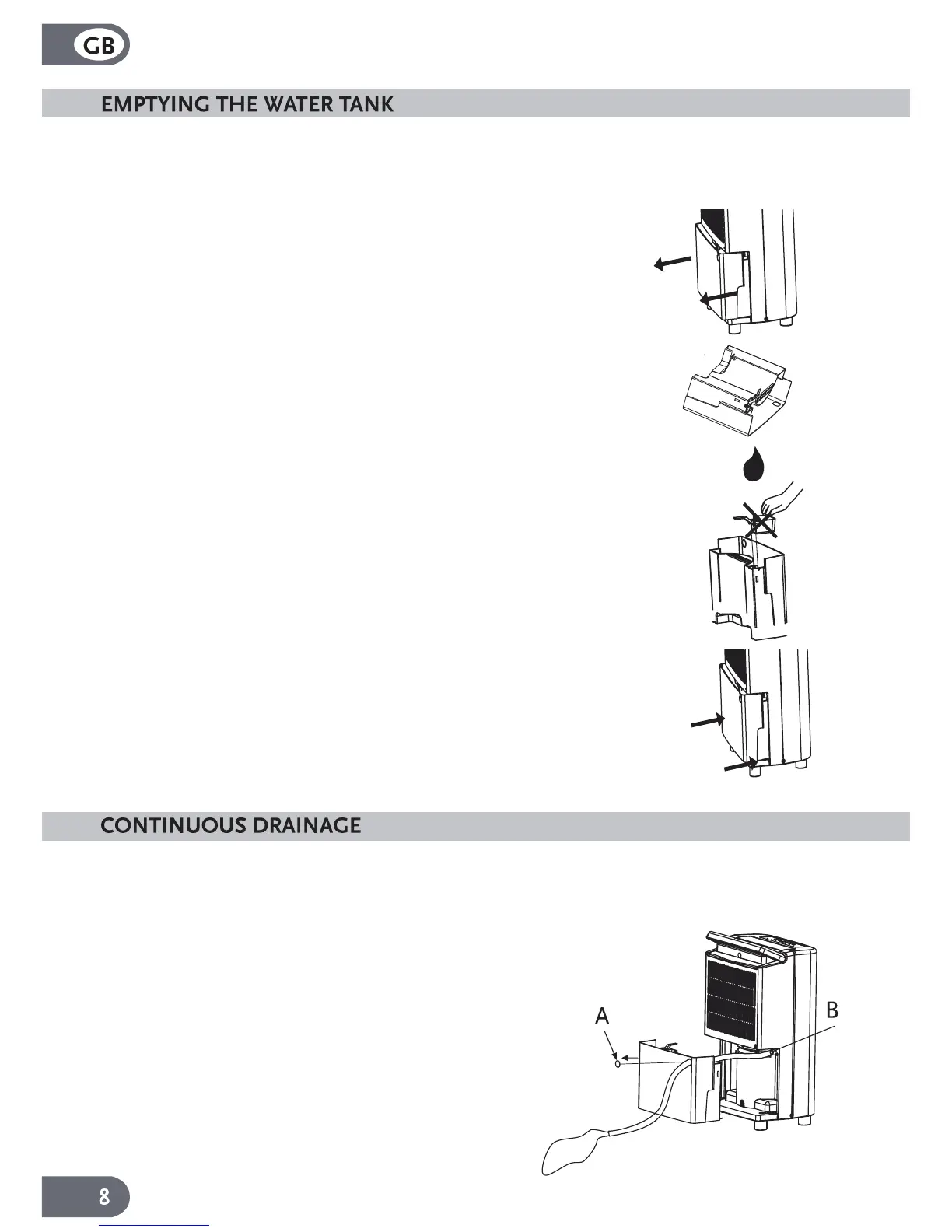 GB

EMPTYING THE WATER TANK

CONTINUOUS DRAINAGE

A

B

8